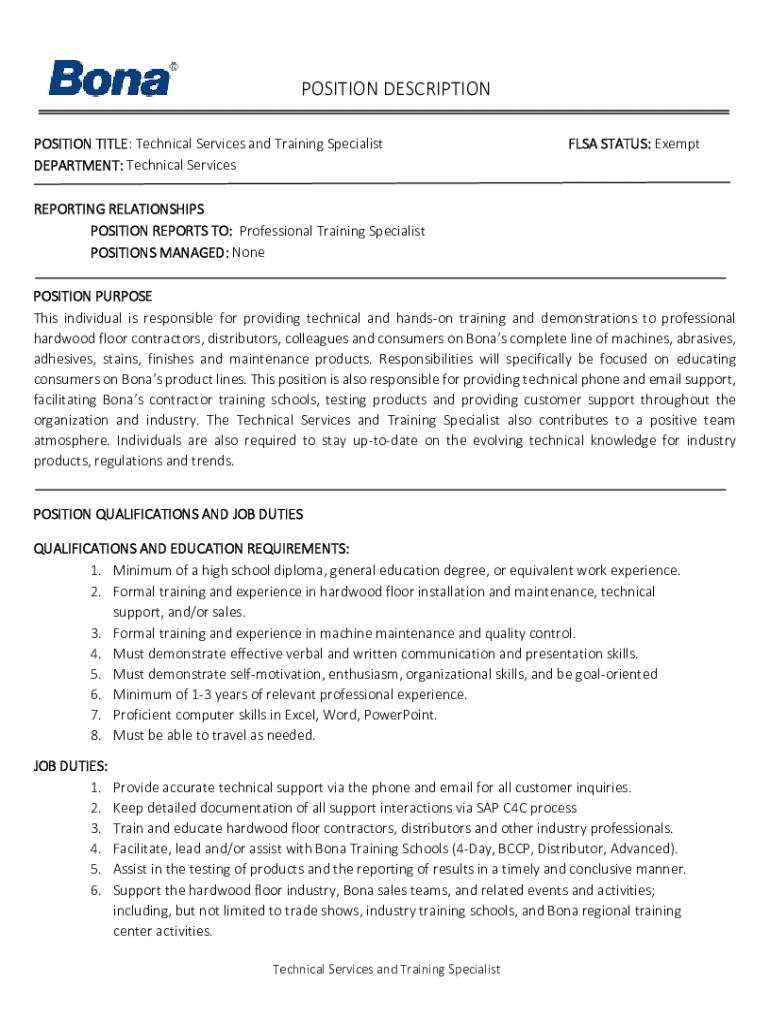 Bona®

POSITION DESCRIPTION

POSITION TITLE: Technical Services and Training Specialist

FLSA STATUS: Exempt

DEPARTMENT: Technical Services

REPORTING RELATIONSHIPS
POSITION REPORTS TO: Professional Training Specialist
POSITIONS MANAGED: None

POSITION PURPOSE
This individual is responsible for providing technical and hands-on training and demonstrations to professional hardwood floor contractors, distributors, colleagues and consumers on Bona's complete line of machines, abrasives, adhesives, stains, finishes and maintenance products. Responsibilities will specifically be focused on educating consumers on Bona's product lines. This position is also responsible for providing technical phone and email support, facilitating Bona's contractor training schools, testing products and providing customer support throughout the organization and industry. The Technical Services and Training Specialist also contributes to a positive team atmosphere. Individuals are also required to stay up-to-date on the evolving technical knowledge for industry products, regulations and trends.

POSITION QUALIFICATIONS AND JOB DUTIES

QUALIFICATIONS AND EDUCATION REQUIREMENTS:
1. Minimum of a high school diploma, general education degree, or equivalent work experience.
2. Formal training and experience in hardwood floor installation and maintenance, technical support, and/or sales.
3. Formal training and experience in machine maintenance and quality control.
4. Must demonstrate effective verbal and written communication and presentation skills.
5. Must demonstrate self-motivation, enthusiasm, organizational skills, and be goal-oriented
6. Minimum of 1-3 years of relevant professional experience.
7. Proficient computer skills in Excel, Word, PowerPoint.
8. Must be able to travel as needed.

JOB DUTIES:
1. Provide accurate technical support via the phone and email for all customer inquiries.
2. Keep detailed documentation of all support interactions via SAP C4C process
3. Train and educate hardwood floor contractors, distributors and other industry professionals.
4. Facilitate, lead and/or assist with Bona Training Schools (4-Day, BCCP, Distributor, Advanced).
5. Assist in the testing of products and the reporting of results in a timely and conclusive manner.
6. Support the hardwood floor industry, Bona sales teams, and related events and activities; including, but not limited to trade shows, industry training schools, and Bona regional training center activities.

Technical Services and Training Specialist